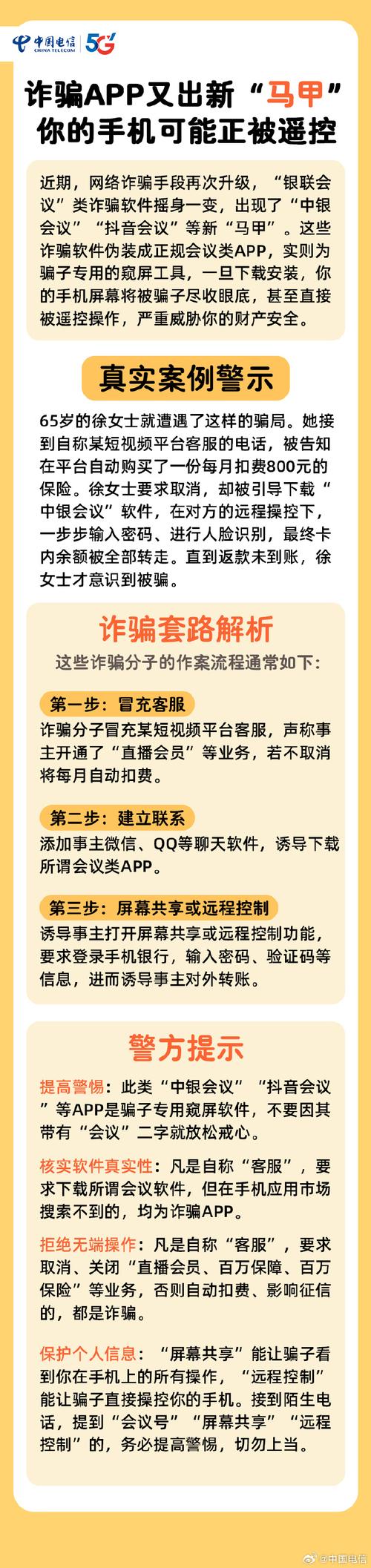 中国电信 CHINA TELECOM 5G

诈骗APP又出新“马甲”
你的手机可能正被遥控

近期，网络诈骗手段再次升级，“银联会议”类诈骗软件摇身一变，出现了“中银会议”“抖音会议”等新“马甲”。这些诈骗软件伪装成正规会议类APP，实则为骗子专用的窥屏工具，一旦下载安装，你的手机屏幕将被骗子尽收眼底，甚至直接被遥控操作，严重威胁你的财产安全。

真实案例警示

65岁的徐女士就遭遇了这样的骗局。她接到自称某短视频平台客服的电话，被告知在平台自动购买了一份每月扣费800元的保险。徐女士要求取消，却被引导下载“中银会议”软件，在对方的远程操控下，一步步输入密码、进行人脸识别，最终卡内余额被全部转走。直到返款未到账，徐女士才意识到被骗。

诈骗套路解析

这些诈骗分子的作案流程通常如下：

第一步：冒充客服

诈骗分子冒充某短视频平台客服，声称事主开通了“直播会员”等业务，若不取消将每月自动扣费。

第二步：建立联系

添加事主微信、QQ等聊天软件，诱导下载所谓会议类APP。

第三步：屏幕共享或远程控制

诱导事主打开屏幕共享或远程控制功能，要求登录手机银行，输入密码、验证码等信息，进而诱导事主对外转账。

警方提示

提高警惕：此类“中银会议”“抖音会议”等APP是骗子专用窥屏软件，不要因其带有“会议”二字就放松戒心。

核实软件真实性：凡是自称“客服”，要求下载所谓会议软件，但在手机应用市场搜索不到的，均为诈骗APP。

拒绝无端操作：凡是自称“客服”，要求取消、关闭“直播会员、百万保障、百万保险”等业务，否则自动扣费、影响征信的，都是诈骗。

保护个人信息：“屏幕共享”能让骗子看到你在手机上的所有操作，“远程控制”能让骗子直接操控你的手机。接到陌生电话，提到“会议号”“屏幕共享”“远程控制”的，务必提高警惕，切勿上当。

@中国电信